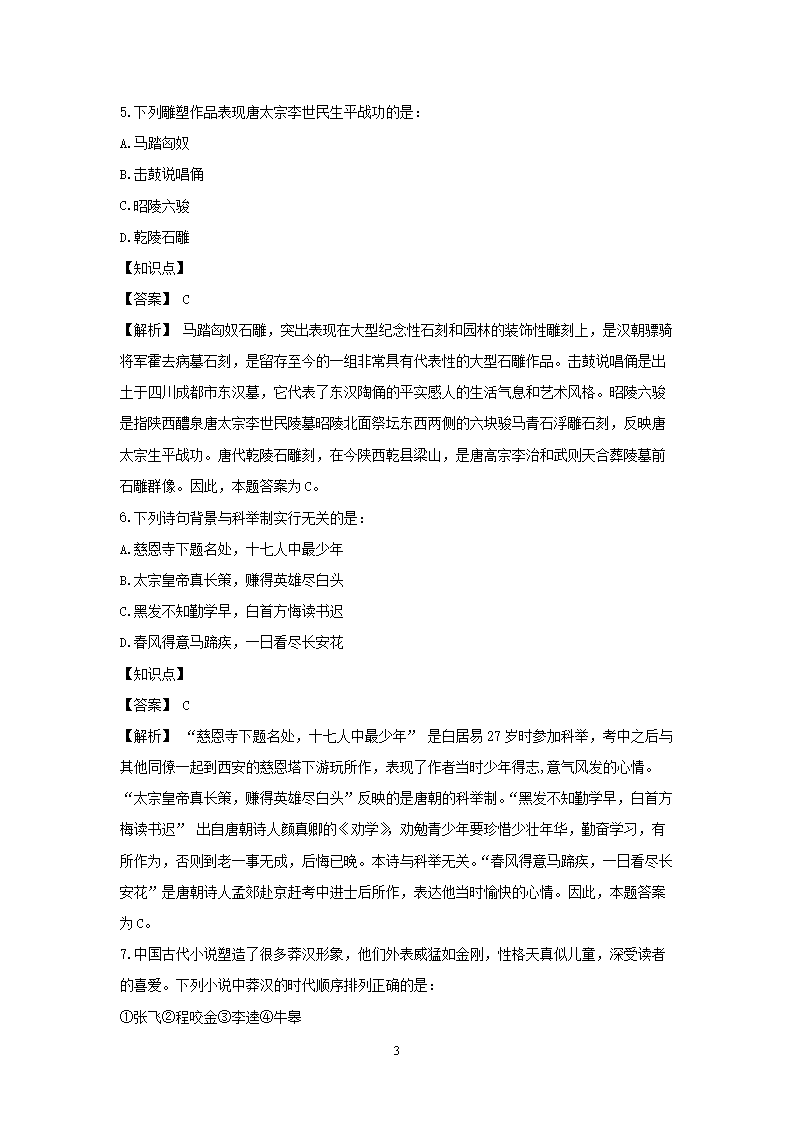 5.下列雕塑作品表现唐太宗李世民生平战功的是：

A.马踏匈奴

B.击鼓说唱俑

C.昭陵六骏

D.乾陵石雕

【知识点】

【答案】 C

【解析】 马踏匈奴石雕，突出表现在大型纪念性石刻和园林的装饰性雕刻上，是汉朝骠骑将军霍去病墓石刻，是留存至今的一组非常具有代表性的大型石雕作品。击鼓说唱俑是出土于四川成都市东汉墓，它代表了东汉陶俑的平实感人的生活气息和艺术风格。昭陵六骏是指陕西醴泉唐太宗李世民陵墓昭陵北面祭坛东西两侧的六块骏马青石浮雕石刻，反映唐太宗生平战功。唐代乾陵石雕刻，在今陕西乾县梁山，是唐高宗李治和武则天合葬陵墓前石雕群像。因此，本题答案为C。

6.下列诗句背景与科举制实行无关的是：

A.慈恩寺下题名处，十七人中最少年

B.太宗皇帝真长策，赚得英雄尽白头

C.黑发不知勤学早，白首方悔读书迟

D.春风得意马蹄疾，一日看尽长安花

【知识点】

【答案】 C

【解析】 “慈恩寺下题名处，十七人中最少年” 是白居易27岁时参加科举，考中之后与其他同僚一起到西安的慈恩塔下游玩所作，表现了作者当时少年得志，意气风发的心情。“太宗皇帝真长策，赚得英雄尽白头” 反映的是唐朝的科举制。“黑发不知勤学早，白首方悔读书迟” 出自唐朝诗人颜真卿的《劝学》，劝勉青少年要珍惜少壮年华，勤奋学习，有所作为，否则到老一事无成，后悔已晚。本诗与科举无关。“春风得意马蹄疾，一日看尽长安花” 是唐朝诗人孟郊赴京赶考中进士后所作，表达他当时愉快的心情。因此，本题答案为C。

7.中国古代小说塑造了很多莽汉形象，他们外表威猛如金刚，性格天真似儿童，深受读者的喜爱。下列小说中莽汉的时代顺序排列正确的是：

①张飞②程咬金③李逵④牛皋

3